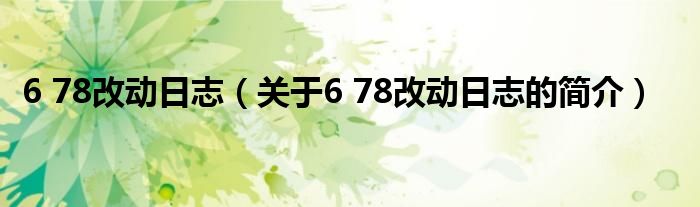 6 78改动日志（关于6 78改动日志的简介）